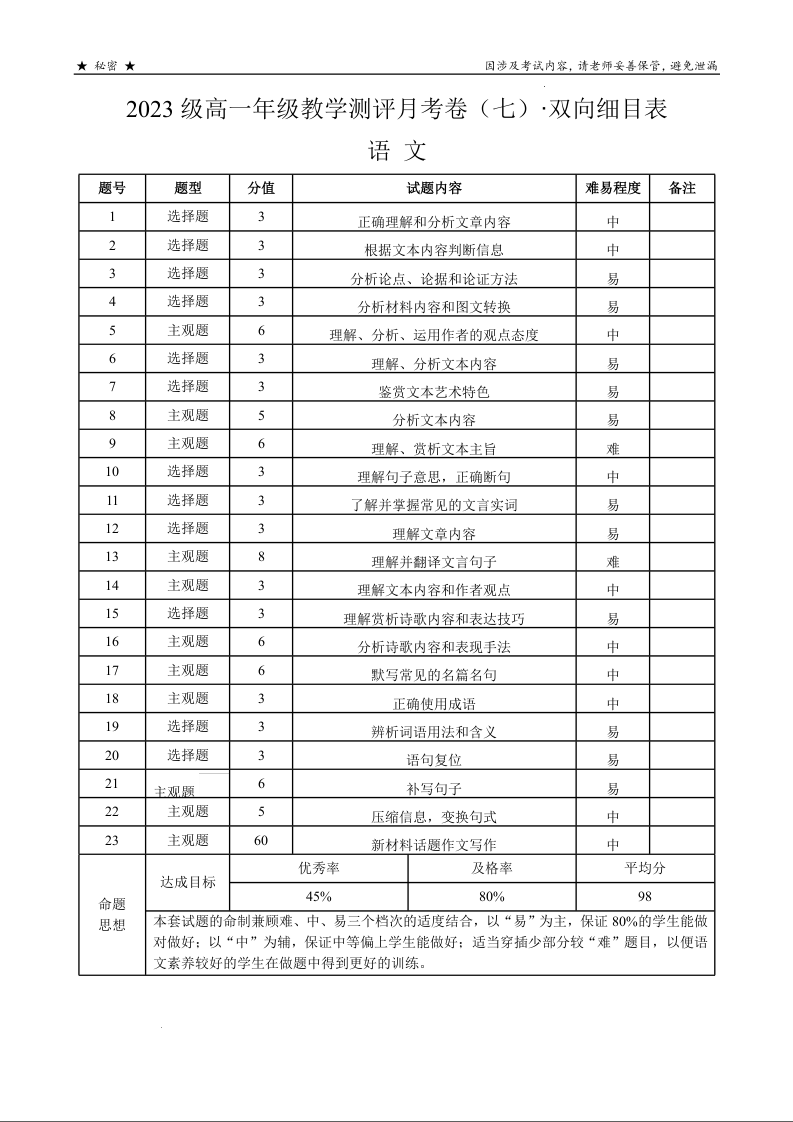 ★ 秘密 ★

因涉及考试内容，请老师妥善保管，避免泄漏

2023 级高一年级教学测评月考卷（七）·双向细目表

语 文

| 题号 | 题型 | 分值 | 试题内容 | 难易程度 | 备注 |
|---|---|---|---|---|---|
| 1 | 选择题 | 3 | 正确理解和分析文章内容 | 中 | |
| 2 | 选择题 | 3 | 根据文本内容判断信息 | 中 | |
| 3 | 选择题 | 3 | 分析论点、论据和论证方法 | 易 | |
| 4 | 选择题 | 3 | 分析材料内容和图文转换 | 易 | |
| 5 | 主观题 | 6 | 理解、分析、运用作者的观点态度 | 中 | |
| 6 | 选择题 | 3 | 理解、分析文本内容 | 易 | |
| 7 | 选择题 | 3 | 鉴赏文本艺术特色 | 易 | |
| 8 | 主观题 | 5 | 分析文本内容 | 易 | |
| 9 | 主观题 | 6 | 理解、赏析文本主旨 | 难 | |
| 10 | 选择题 | 3 | 理解句子意思，正确断句 | 中 | |
| 11 | 选择题 | 3 | 了解并掌握常见的文言实词 | 易 | |
| 12 | 选择题 | 3 | 理解文章内容 | 易 | |
| 13 | 主观题 | 8 | 理解并翻译文言句子 | 难 | |
| 14 | 主观题 | 3 | 理解文本内容和作者观点 | 中 | |
| 15 | 选择题 | 3 | 理解赏析诗歌内容和表达技巧 | 易 | |
| 16 | 主观题 | 6 | 分析诗歌内容和表现手法 | 中 | |
| 17 | 主观题 | 6 | 默写常见的名篇名句 | 中 | |
| 18 | 主观题 | 3 | 正确使用成语 | 中 | |
| 19 | 选择题 | 3 | 辨析词语用法和含义 | 易 | |
| 20 | 选择题 | 3 | 语句复位 | 易 | |
| 21 | 主观题 | 6 | 补写句子 | 易 | |
| 22 | 主观题 | 5 | 压缩信息，变换句式 | 中 | |
| 23 | 主观题 | 60 | 新材料话题作文写作 | 中 | |

| 命题思想 | 达成目标 | 优秀率 | 及格率 | 平均分 |
|---|---|---|---|---|
| | | 45% | 80% | 98 |

本套试题的命制兼顾难、中、易三个档次的适度结合，以“易”为主，保证 80%的学生能做对做好；以“中”为辅，保证中等偏上学生能做好；适当穿插少部分较“难”题目，以便语文素养较好的学生在做题中得到更好的训练。